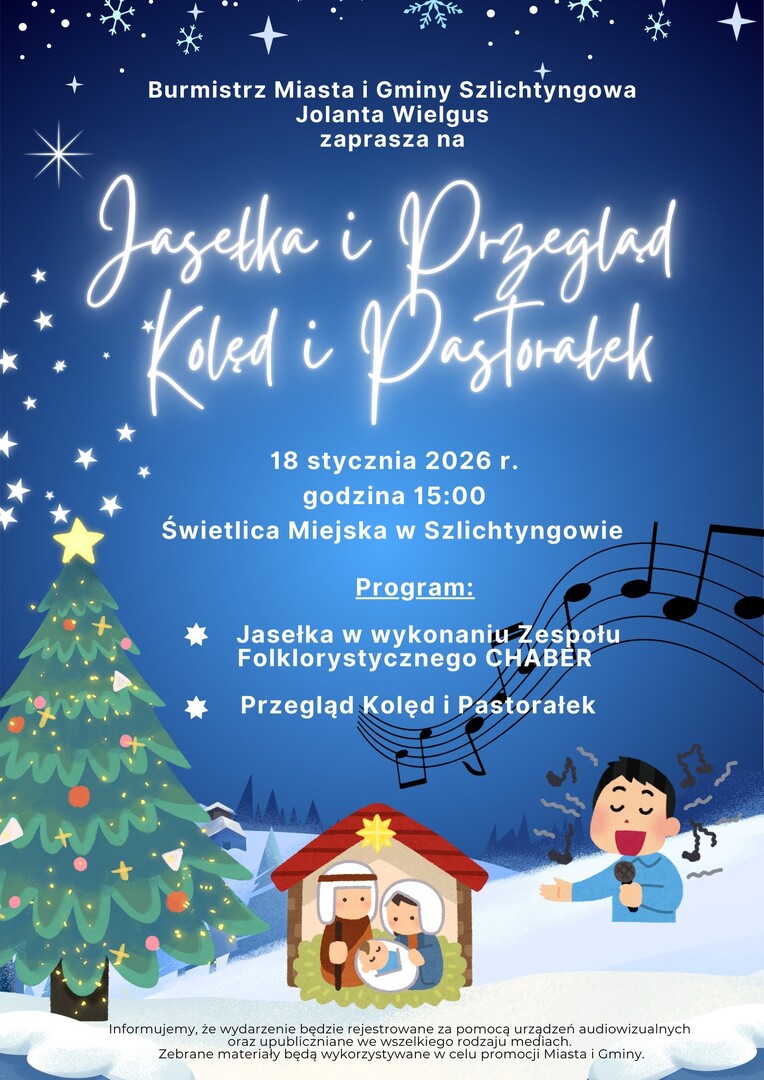 Burmistrz Miasta i Gminy Szlichtyngowa
Jolanta Wielgus
zaprasza na

Jasełka i Przegląd
Kolęd i Pastorałek

18 stycznia 2026 r.
godzina 15:00
Świetlica Miejska w Szlichtyngowie

Program:

Jasełka w wykonaniu Zespołu Folklorystycznego CHABER

Przegląd Kolęd i Pastorałek

Informujemy, że wydarzenie będzie rejestrowane za pomocą urządzeń audiowizualnych oraz upubliczniane we wszelkiego rodzaju mediach.
Zebrane materiały będą wykorzystywane w celu promocji Miasta i Gminy.